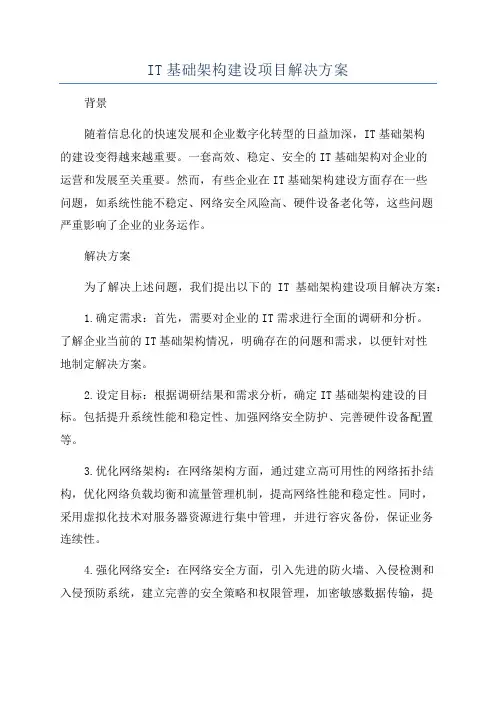 IT基础架构建设项目解决方案

背景

随着信息化的快速发展和企业数字化转型的日益加深，IT基础架构的建设变得越来越重要。一套高效、稳定、安全的IT基础架构对企业的运营和发展至关重要。然而，有些企业在IT基础架构建设方面存在一些问题，如系统性能不稳定、网络安全风险高、硬件设备老化等，这些问题严重影响了企业的业务运作。

解决方案

为了解决上述问题，我们提出以下的 IT 基础架构建设项目解决方案：

1.确定需求：首先，需要对企业的IT需求进行全面的调研和分析。了解企业当前的IT基础架构情况，明确存在的问题和需求，以便针对性地制定解决方案。

2.设定目标：根据调研结果和需求分析，确定IT基础架构建设的目标。包括提升系统性能和稳定性、加强网络安全防护、完善硬件设备配置等。

3.优化网络架构：在网络架构方面，通过建立高可用性的网络拓扑结构，优化网络负载均衡和流量管理机制，提高网络性能和稳定性。同时，采用虚拟化技术对服务器资源进行集中管理，并进行容灾备份，保证业务连续性。

4.强化网络安全：在网络安全方面，引入先进的防火墙、入侵检测和入侵预防系统，建立完善的安全策略和权限管理，加密敏感数据传输，提